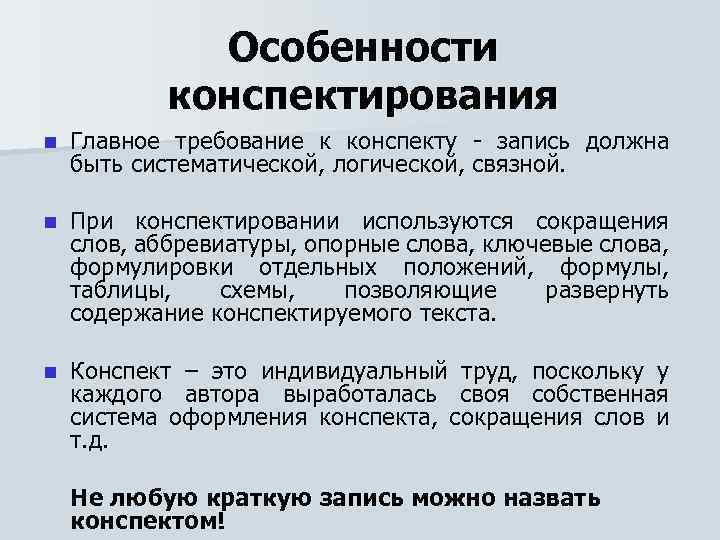 Особенности конспектирования

Главное требование к конспекту - запись должна быть систематической, логической, связной.

При конспектировании используются сокращения слов, аббревиатуры, опорные слова, ключевые слова, формулировки отдельных положений, формулы, таблицы, схемы, позволяющие развернуть содержание конспектируемого текста.

Конспект – это индивидуальный труд, поскольку у каждого автора выработалась своя собственная система оформления конспекта, сокращения слов и т.д.

Не любую краткую запись можно назвать конспектом!